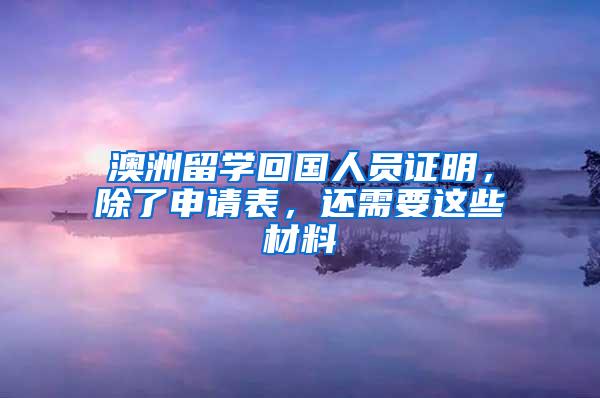 澳洲留学回国人员证明，除了申请表，还需要这些材料